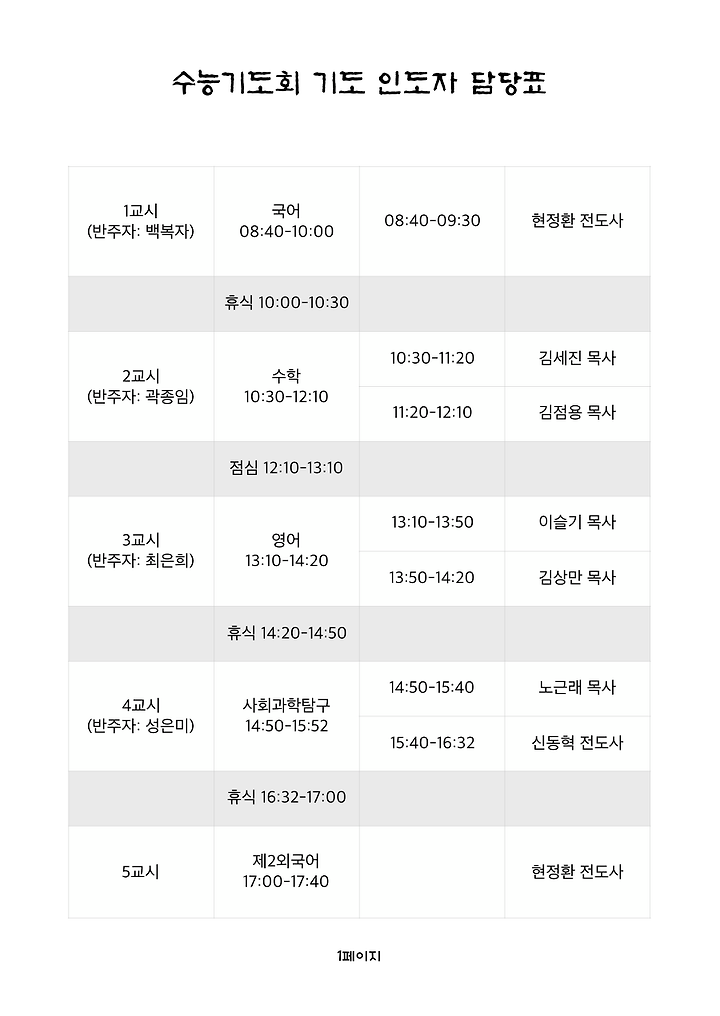 수능기도회 기도 인도자 담당표

| | | | |
|---|---|---|---|
| 1교시 (반주자: 백복자) | 국어 08:40-10:00 | 08:40-09:30 | 현정환 전도사 |
| | 휴식 10:00-10:30 | | |
| 2교시 (반주자: 곽종임) | 수학 10:30-12:10 | 10:30-11:20 | 김세진 목사 |
| | | 11:20-12:10 | 김점용 목사 |
| | 점심 12:10-13:10 | | |
| 3교시 (반주자: 최은희) | 영어 13:10-14:20 | 13:10-13:50 | 이슬기 목사 |
| | | 13:50-14:20 | 김상만 목사 |
| | 휴식 14:20-14:50 | | |
| 4교시 (반주자: 성은미) | 사회과학탐구 14:50-15:52 | 14:50-15:40 | 노근래 목사 |
| | | 15:40-16:32 | 신동혁 전도사 |
| | 휴식 16:32-17:00 | | |
| 5교시 | 제2외국어 17:00-17:40 | | 현정환 전도사 |

1페이지